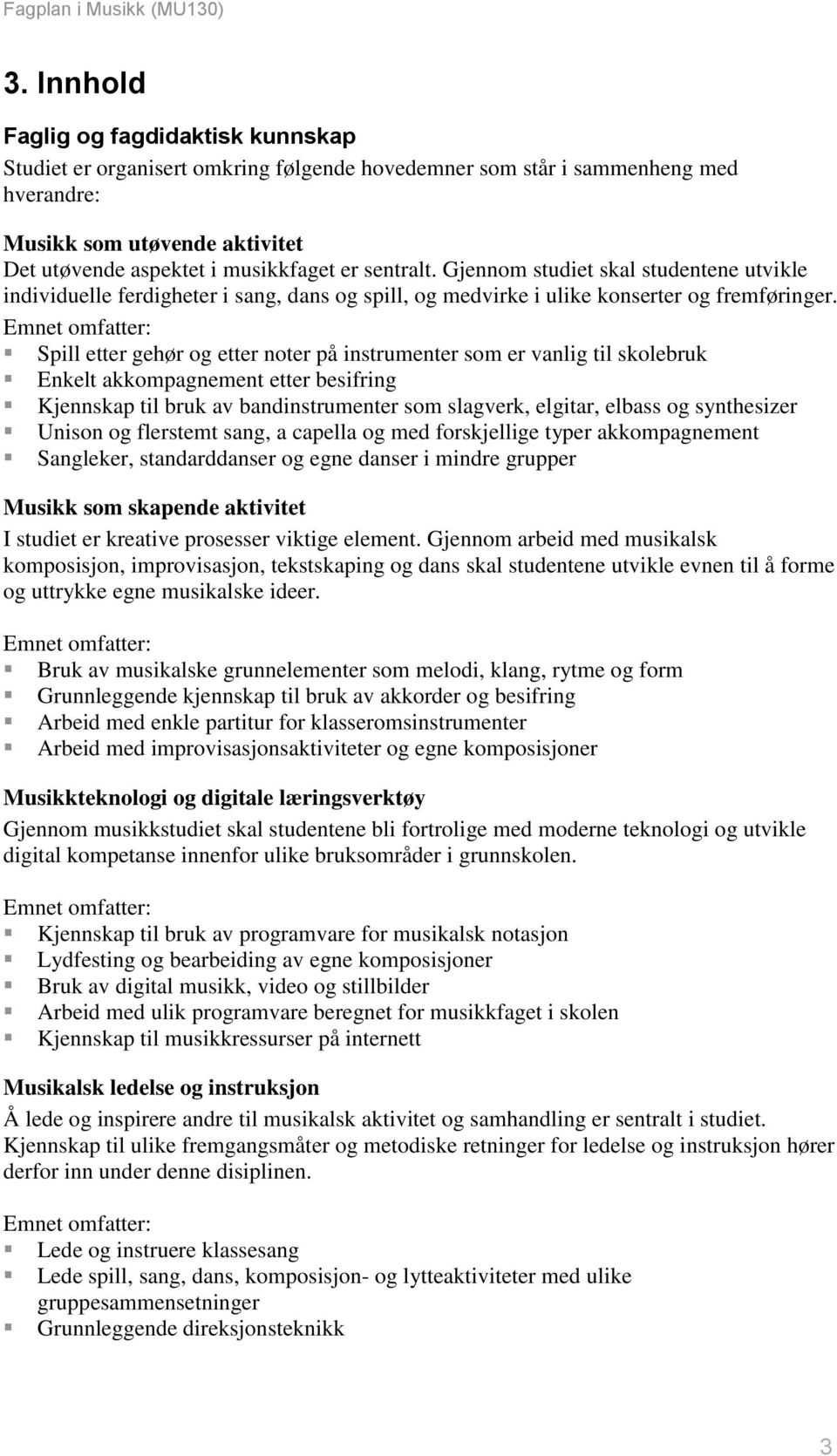 Fagplan i Musikk (MU130)

3. Innhold

Faglig og fagdidaktisk kunnskap
Studiet er organisert omkring følgende hovedemner som står i sammenheng med hverandre:

Musikk som utøvende aktivitet
Det utøvende aspektet i musikkfaget er sentralt. Gjennom studiet skal studentene utvikle individuelle ferdigheter i sang, dans og spill, og medvirke i ulike konserter og fremføringer.
Emnet omfatter:
- Spill etter gehør og etter noter på instrumenter som er vanlig til skolebruk
- Enkelt akkompagnement etter besifring
- Kjennskap til bruk av bandinstrumenter som slagverk, elgitar, elbass og synthesizer
- Unison og flerstemt sang, a capella og med forskjellige typer akkompagnement
- Sangleker, standarddanser og egne danser i mindre grupper

Musikk som skapende aktivitet
I studiet er kreative prosesser viktige element. Gjennom arbeid med musikalsk komposisjon, improvisasjon, tekstskaping og dans skal studentene utvikle evnen til å forme og uttrykke egne musikalske ideer.

Emnet omfatter:
- Bruk av musikalske grunnelementer som melodi, klang, rytme og form
- Grunnleggende kjennskap til bruk av akkorder og besifring
- Arbeid med enkle partitur for klasseromsinstrumenter
- Arbeid med improvisasjonsaktiviteter og egne komposisjoner

Musikkteknologi og digitale læringsverktøy
Gjennom musikkstudiet skal studentene bli fortrolige med moderne teknologi og utvikle digital kompetanse innenfor ulike bruksområder i grunnskolen.

Emnet omfatter:
- Kjennskap til bruk av programvare for musikalsk notasjon
- Lydfesting og bearbeiding av egne komposisjoner
- Bruk av digital musikk, video og stillbilder
- Arbeid med ulik programvare beregnet for musikkfaget i skolen
- Kjennskap til musikkressurser på internett

Musikalsk ledelse og instruksjon
Å lede og inspirere andre til musikalsk aktivitet og samhandling er sentralt i studiet. Kjennskap til ulike fremgangsmåter og metodiske retninger for ledelse og instruksjon hører derfor inn under denne disiplinen.

Emnet omfatter:
- Lede og instruere klassesang
- Lede spill, sang, dans, komposisjon- og lytteaktiviteter med ulike gruppesammensetninger
- Grunnleggende direksjonsteknikk

3